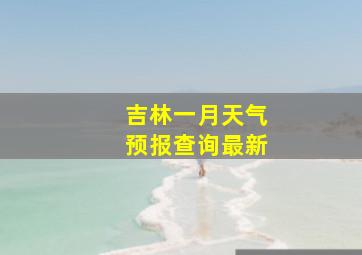 吉林一月天气
预报查询最新